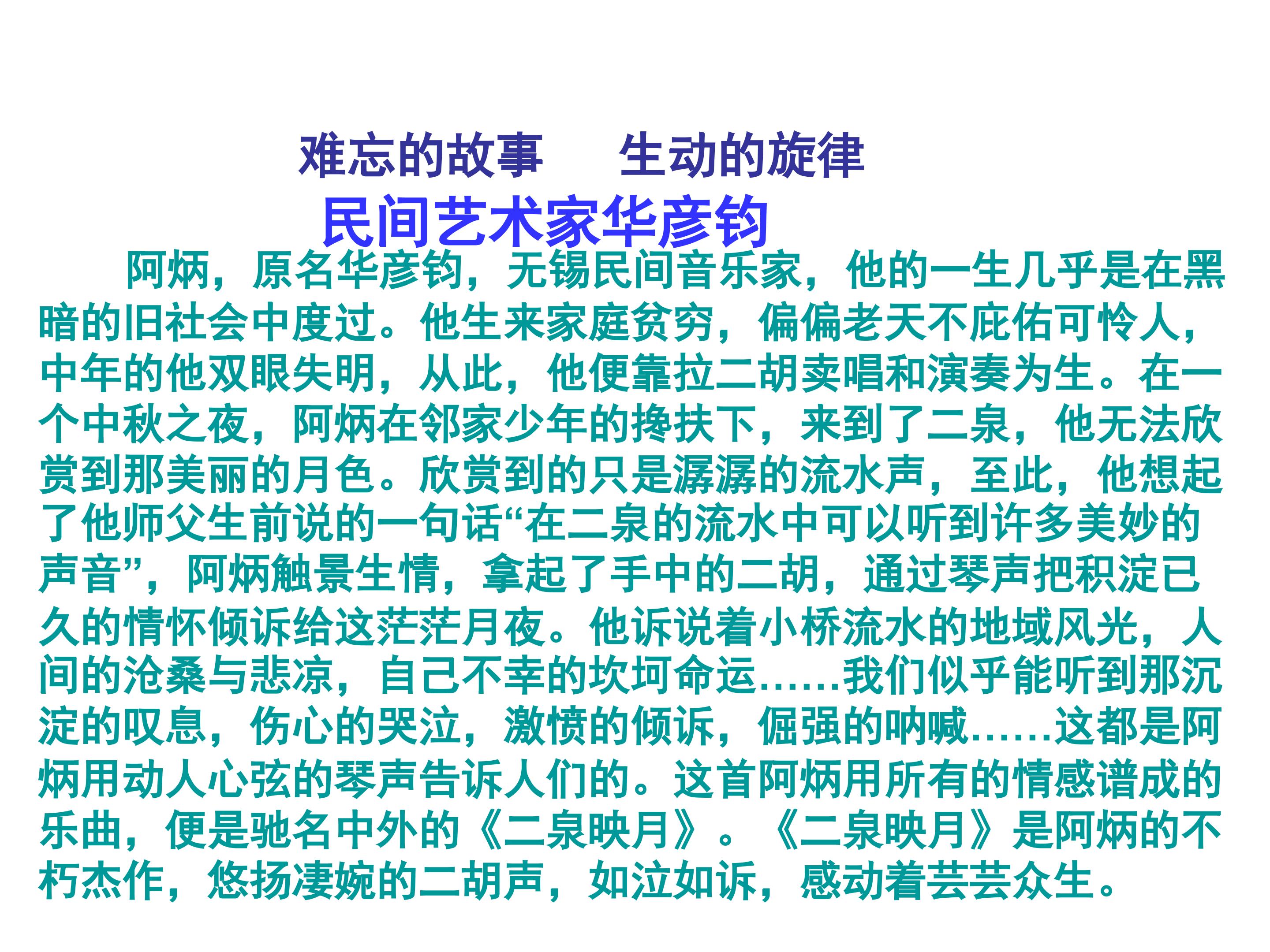 难忘的故事 生动的旋律

民间艺术家华彦钧

阿炳，原名华彦钧，无锡民间音乐家，他的一生几乎是在黑暗的旧社会中度过。他生来家庭贫穷，偏偏老天不庇佑可怜人，中年的他双眼失明，从此，他便靠拉二胡卖唱和演奏为生。在一个中秋之夜，阿炳在邻家少年的搀扶下，来到了二泉，他无法欣赏到那美丽的月色。欣赏到的只是潺潺的流水声，至此，他想起了他师父生前说的一句话“在二泉的流水中可以听到许多美妙的声音”，阿炳触景生情，拿起了手中的二胡，通过琴声把积淀已久的情怀倾诉给这茫茫月夜。他诉说着小桥流水的地域风光，人间的沧桑与悲凉，自己不幸的坎坷命运……我们似乎能听到那沉淀的叹息，伤心的哭泣，激愤的倾诉，倔强的呐喊……这都是阿炳用动人心弦的琴声告诉人们的。这首阿炳用所有的情感谱成的乐曲，便是驰名中外的《二泉映月》。《二泉映月》是阿炳的不朽杰作，悠扬凄婉的二胡声，如泣如诉，感动着芸芸众生。